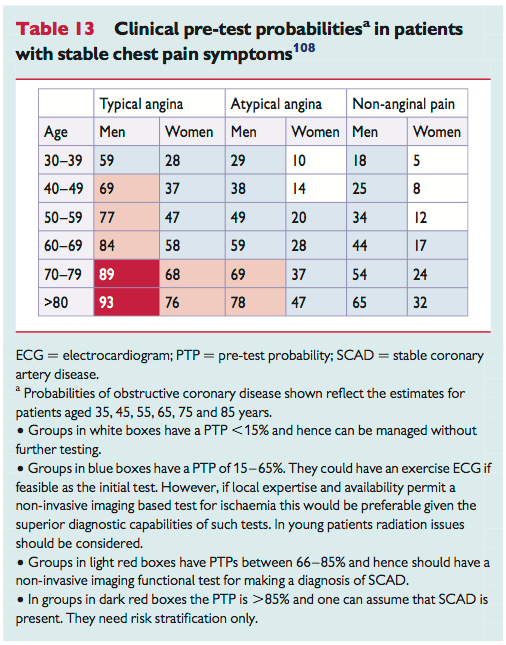 **Table 13** Clinical pre-test probabilities$^a$ in patients with stable chest pain symptoms$^{108}$

| | Typical angina | | Atypical angina | | Non-anginal pain | |
|---|---|---|---|---|---|---|
| Age | Men | Women | Men | Women | Men | Women |
| 30–39 | 59 | 28 | 29 | 10 | 18 | 5 |
| 40–49 | 69 | 37 | 38 | 14 | 25 | 8 |
| 50–59 | 77 | 47 | 49 | 20 | 34 | 12 |
| 60–69 | 84 | 58 | 59 | 28 | 44 | 17 |
| 70–79 | 89 | 68 | 69 | 37 | 54 | 24 |
| >80 | 93 | 76 | 78 | 47 | 65 | 32 |

ECG = electrocardiogram; PTP = pre-test probability; SCAD = stable coronary artery disease.

$^a$ Probabilities of obstructive coronary disease shown reflect the estimates for patients aged 35, 45, 55, 65, 75 and 85 years.

• Groups in white boxes have a PTP <15% and hence can be managed without further testing.

• Groups in blue boxes have a PTP of 15–65%. They could have an exercise ECG if feasible as the initial test. However, if local expertise and availability permit a non-invasive imaging based test for ischaemia this would be preferable given the superior diagnostic capabilities of such tests. In young patients radiation issues should be considered.

• Groups in light red boxes have PTPs between 66–85% and hence should have a non-invasive imaging functional test for making a diagnosis of SCAD.

• In groups in dark red boxes the PTP is >85% and one can assume that SCAD is present. They need risk stratification only.